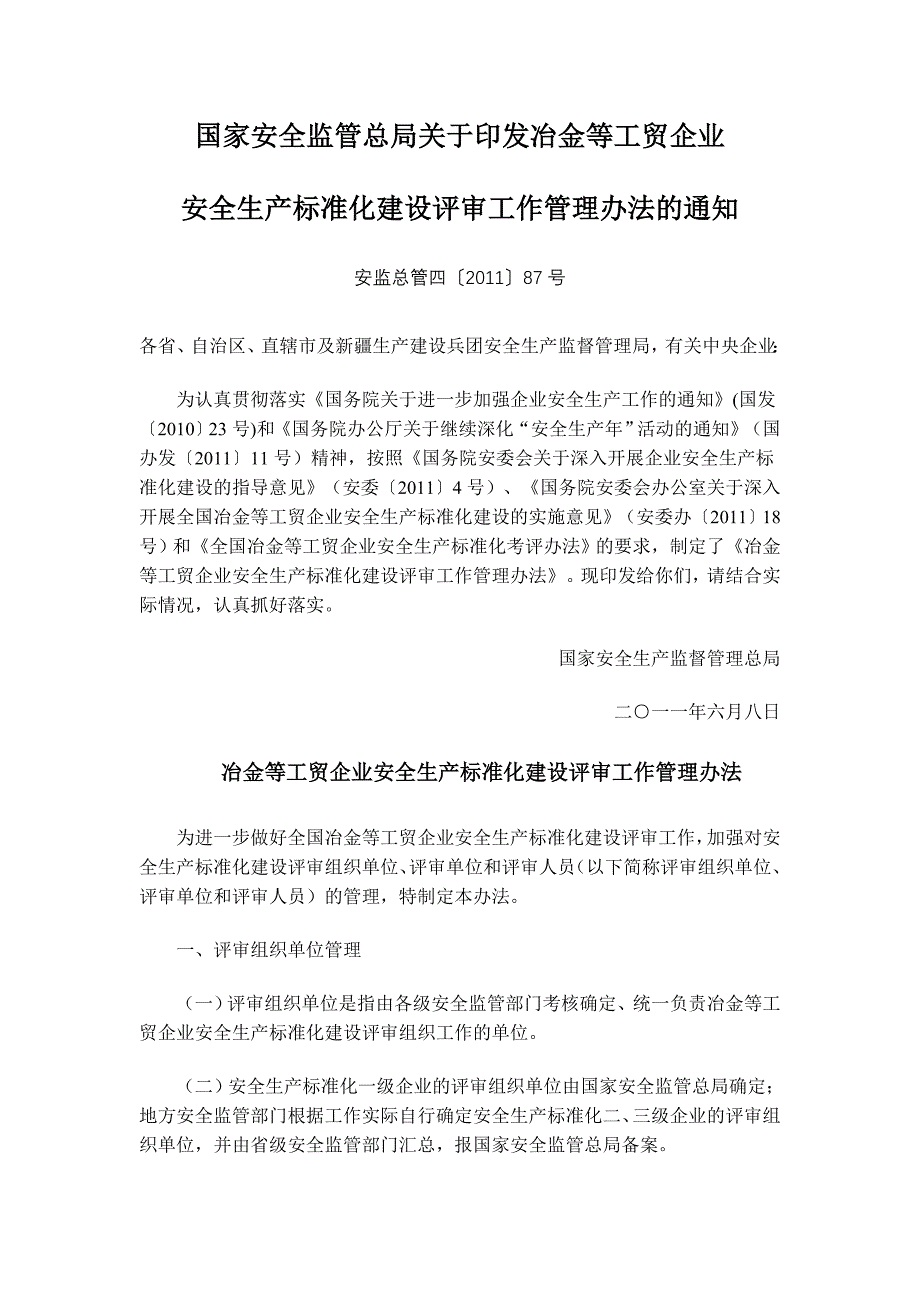 国家安全监管总局关于印发冶金等工贸企业

安全生产标准化建设评审工作管理办法的通知

安监总管四〔2011〕87 号

各省、自治区、直辖市及新疆生产建设兵团安全生产监督管理局，有关中央企业：

为认真贯彻落实《国务院关于进一步加强企业安全生产工作的通知》(国发〔2010〕23 号)和《国务院办公厅关于继续深化“安全生产年”活动的通知》（国办发〔2011〕11 号）精神，按照《国务院安委会关于深入开展企业安全生产标准化建设的指导意见》（安委〔2011〕4 号）、《国务院安委会办公室关于深入开展全国冶金等工贸企业安全生产标准化建设的实施意见》（安委办〔2011〕18 号）和《全国冶金等工贸企业安全生产标准化考评办法》的要求，制定了《冶金等工贸企业安全生产标准化建设评审工作管理办法》。现印发给你们，请结合实际情况，认真抓好落实。

国家安全生产监督管理总局

二〇一一年六月八日

冶金等工贸企业安全生产标准化建设评审工作管理办法

为进一步做好全国冶金等工贸企业安全生产标准化建设评审工作，加强对安全生产标准化建设评审组织单位、评审单位和评审人员（以下简称评审组织单位、评审单位和评审人员）的管理，特制定本办法。

一、评审组织单位管理

（一）评审组织单位是指由各级安全监管部门考核确定、统一负责冶金等工贸企业安全生产标准化建设评审组织工作的单位。

（二）安全生产标准化一级企业的评审组织单位由国家安全监管总局确定；地方安全监管部门根据工作实际自行确定安全生产标准化二、三级企业的评审组织单位，并由省级安全监管部门汇总，报国家安全监管总局备案。